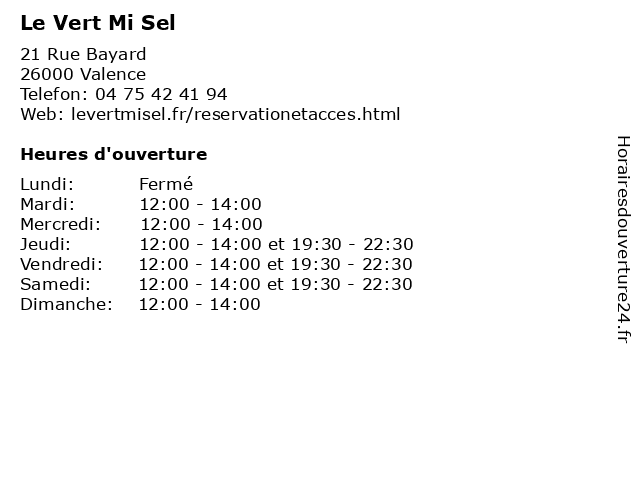 Le Vert Mi Sel

21 Rue Bayard
26000 Valence
Telefon: 04 75 42 41 94
Web: levertmisel.fr/reservationetacces.html

Heures d'ouverture

Lundi: Fermé
Mardi: 12:00 - 14:00
Mercredi: 12:00 - 14:00
Jeudi: 12:00 - 14:00 et 19:30 - 22:30
Vendredi: 12:00 - 14:00 et 19:30 - 22:30
Samedi: 12:00 - 14:00 et 19:30 - 22:30
Dimanche: 12:00 - 14:00

Horairesdouverture24.fr